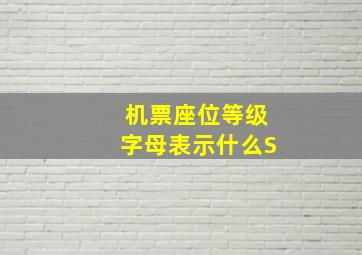 机票座位等级
字母表示什么S